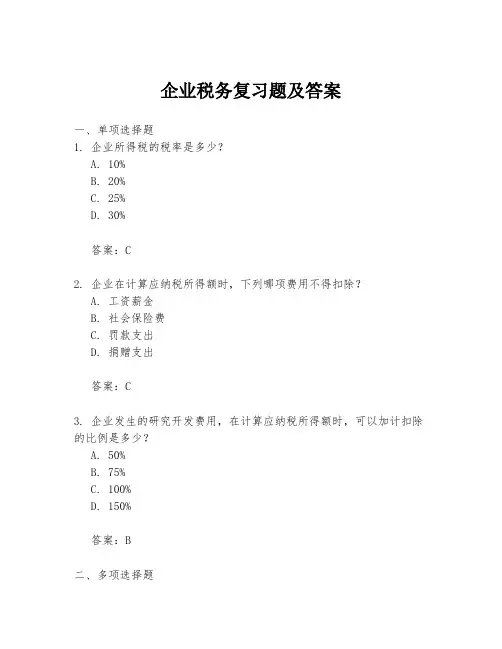 企业税务复习题及答案

一、单项选择题

1. 企业所得税的税率是多少？

A. 10%

B. 20%

C. 25%

D. 30%

答案：C

2. 企业在计算应纳税所得额时，下列哪项费用不得扣除？

A. 工资薪金

B. 社会保险费

C. 罚款支出

D. 捐赠支出

答案：C

3. 企业发生的研究开发费用，在计算应纳税所得额时，可以加计扣除的比例是多少？

A. 50%

B. 75%

C. 100%

D. 150%

答案：B

二、多项选择题